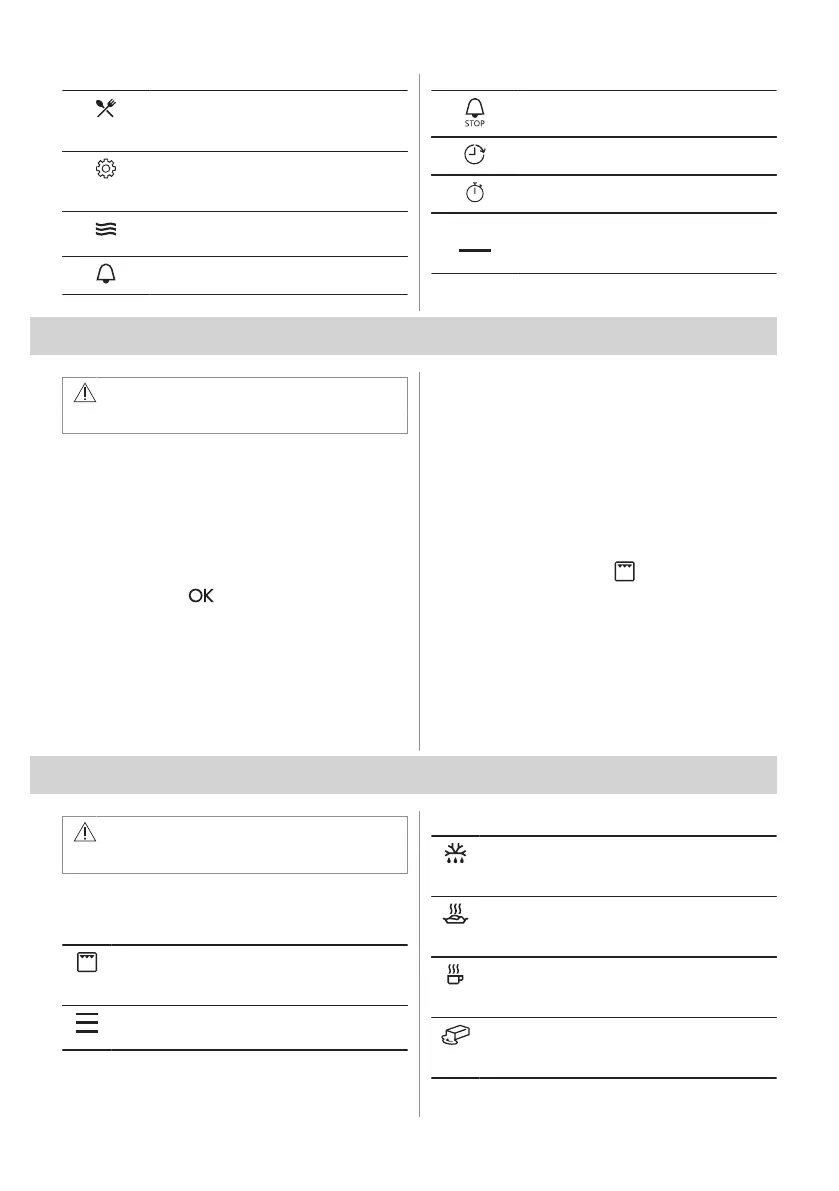 STOP

OK